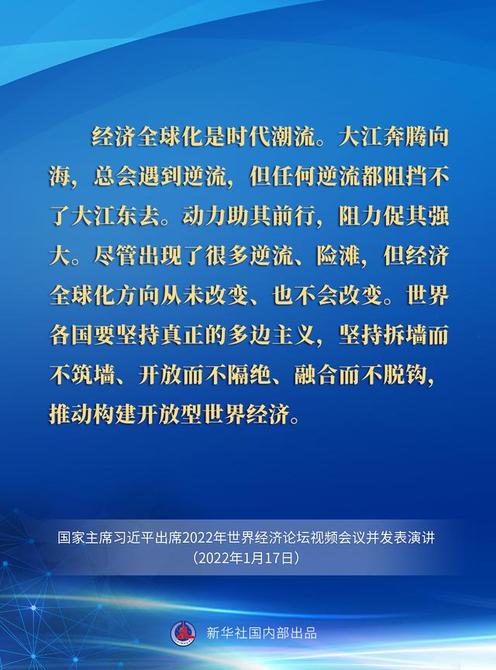 经济全球化是时代潮流。大江奔腾向海，总会遇到逆流，但任何逆流都阻挡不了大江东去。动力助其前行，阻力促其强大。尽管出现了很多逆流、险滩，但经济全球化方向从未改变、也不会改变。世界各国要坚持真正的多边主义，坚持拆墙而不筑墙、开放而不隔绝、融合而不脱钩，推动构建开放型世界经济。

国家主席习近平出席2022年世界经济论坛视频会议并发表演讲
（2022年1月17日）

新华社国内部出品